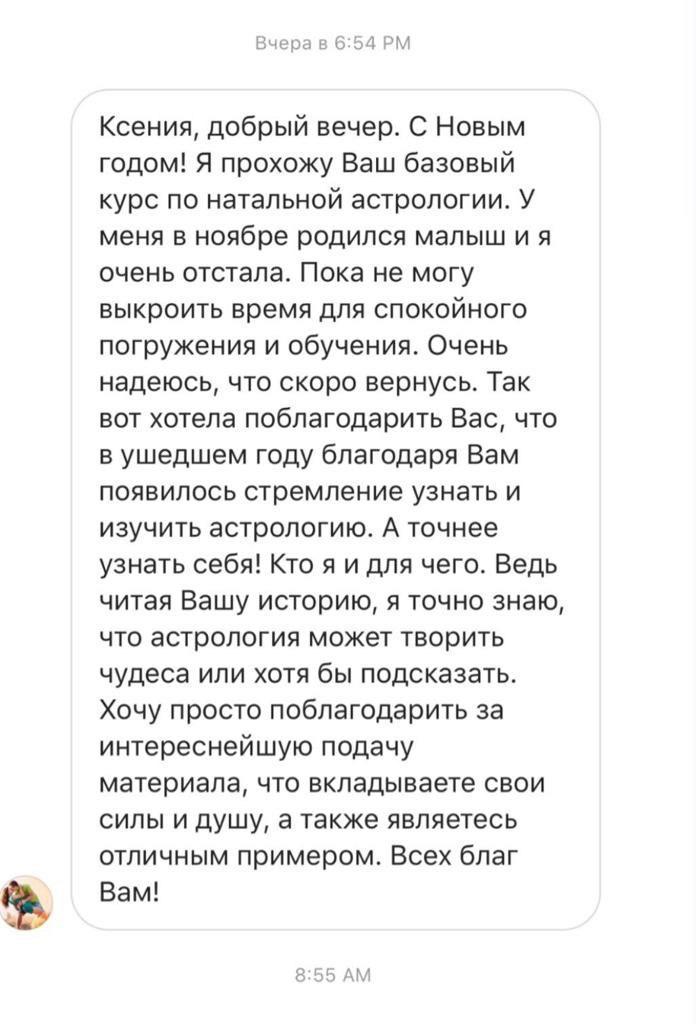 Вчера в 6:54 PM

Ксения, добрый вечер. С Новым годом! Я прохожу Ваш базовый курс по натальной астрологии. У меня в ноябре родился малыш и я очень отстала. Пока не могу выкроить время для спокойного погружения и обучения. Очень надеюсь, что скоро вернусь. Так вот хотела поблагодарить Вас, что в ушедшем году благодаря Вам появилось стремление узнать и изучить астрологию. А точнее узнать себя! Кто я и для чего. Ведь читая Вашу историю, я точно знаю, что астрология может творить чудеса или хотя бы подсказать. Хочу просто поблагодарить за интереснейшую подачу материала, что вкладываете свои силы и душу, а также являетесь отличным примером. Всех благ Вам!

8:55 AM